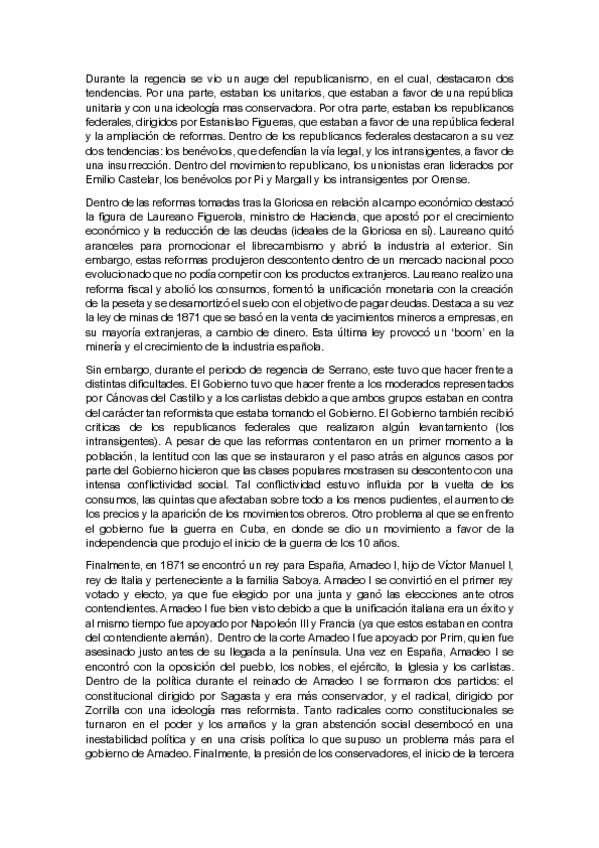 Durante la regencia se vio un auge del republicanismo, en el cual, destacaron dos tendencias. Por una parte, estaban los unitarios, que estaban a favor de una república unitaria y con una ideología mas conservadora. Por otra parte, estaban los republicanos federales, dirigidos por Estanislao Figueras, que estaban a favor de una república federal y la ampliación de reformas. Dentro de los republicanos federales destacaron a su vez dos tendencias: los benévolos, que defendían la vía legal, y los intransigentes, a favor de una insurrección. Dentro del movimiento republicano, los unionistas eran liderados por Emilio Castelar, los benévolos por Pi y Margall y los intransigentes por Orense.

Dentro de las reformas tomadas tras la Gloriosa en relación al campo económico destacó la figura de Laureano Figuerola, ministro de Hacienda, que apostó por el crecimiento económico y la reducción de las deudas (ideales de la Gloriosa en sí). Laureano quitó aranceles para promocionar el librecambismo y abrió la industria al exterior. Sin embargo, estas reformas produjeron descontento dentro de un mercado nacional poco evolucionado que no podía competir con los productos extranjeros. Laureano realizo una reforma fiscal y abolió los consumos, fomentó la unificación monetaria con la creación de la peseta y se desamortizó el suelo con el objetivo de pagar deudas. Destaca a su vez la ley de minas de 1871 que se basó en la venta de yacimientos mineros a empresas, en su mayoría extranjeras, a cambio de dinero. Esta última ley provocó un 'boom' en la minería y el crecimiento de la industria española.

Sin embargo, durante el periodo de regencia de Serrano, este tuvo que hacer frente a distintas dificultades. El Gobierno tuvo que hacer frente a los moderados representados por Cánovas del Castillo y a los carlistas debido a que ambos grupos estaban en contra del carácter tan reformista que estaba tomando el Gobierno. El Gobierno también recibió críticas de los republicanos federales que realizaron algún levantamiento (los intransigentes). A pesar de que las reformas contentaron en un primer momento a la población, la lentitud con las que se instauraron y el paso atrás en algunos casos por parte del Gobierno hicieron que las clases populares mostrasen su descontento con una intensa conflictividad social. Tal conflictividad estuvo influida por la vuelta de los consumos, las quintas que afectaban sobre todo a los menos pudientes, el aumento de los precios y la aparición de los movimientos obreros. Otro problema al que se enfrento el gobierno fue la guerra en Cuba, en donde se dio un movimiento a favor de la independencia que produjo el inicio de la guerra de los 10 años.

Finalmente, en 1871 se encontró un rey para España, Amadeo I, hijo de Víctor Manuel I, rey de Italia y perteneciente a la familia Saboya. Amadeo I se convirtió en el primer rey votado y electo, ya que fue elegido por una junta y ganó las elecciones ante otros contendientes. Amadeo I fue bien visto debido a que la unificación italiana era un éxito y al mismo tiempo fue apoyado por Napoleón III y Francia (ya que estos estaban en contra del contendiente alemán). Dentro de la corte Amadeo I fue apoyado por Prim, quien fue asesinado justo antes de su llegada a la península. Una vez en España, Amadeo I se encontró con la oposición del pueblo, los nobles, el ejército, la Iglesia y los carlistas. Dentro de la política durante el reinado de Amadeo I se formaron dos partidos: el constitucional dirigido por Sagasta y era más conservador, y el radical, dirigido por Zorrilla con una ideología mas reformista. Tanto radicales como constitucionales se turnaron en el poder y los amaños y la gran abstención social desembocó en una inestabilidad política y en una crisis política lo que supuso un problema más para el gobierno de Amadeo. Finalmente, la presión de los conservadores, el inicio de la tercera